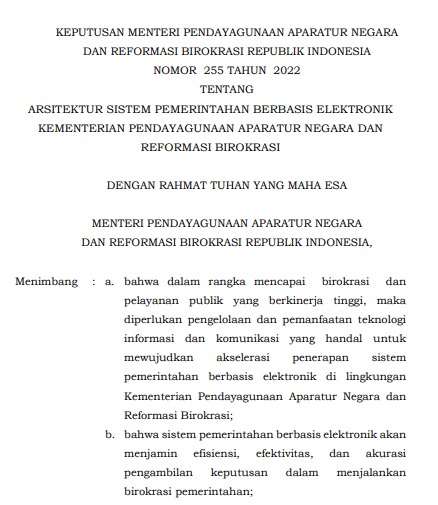 KEPUTUSAN MENTERI PENDAYAGUNAAN APARATUR NEGARA
DAN REFORMASI BIROKRASI REPUBLIK INDONESIA
NOMOR 255 TAHUN 2022
TENTANG
ARSITEKTUR SISTEM PEMERINTAHAN BERBASIS ELEKTRONIK
KEMENTERIAN PENDAYAGUNAAN APARATUR NEGARA DAN
REFORMASI BIROKRASI

DENGAN RAHMAT TUHAN YANG MAHA ESA

MENTERI PENDAYAGUNAAN APARATUR NEGARA
DAN REFORMASI BIROKRASI REPUBLIK INDONESIA,

Menimbang : a. bahwa dalam rangka mencapai birokrasi dan pelayanan publik yang berkinerja tinggi, maka diperlukan pengelolaan dan pemanfaatan teknologi informasi dan komunikasi yang handal untuk mewujudkan akselerasi penerapan sistem pemerintahan berbasis elektronik di lingkungan Kementerian Pendayagunaan Aparatur Negara dan Reformasi Birokrasi;

b. bahwa sistem pemerintahan berbasis elektronik akan menjamin efisiensi, efektivitas, dan akurasi pengambilan keputusan dalam menjalankan birokrasi pemerintahan;